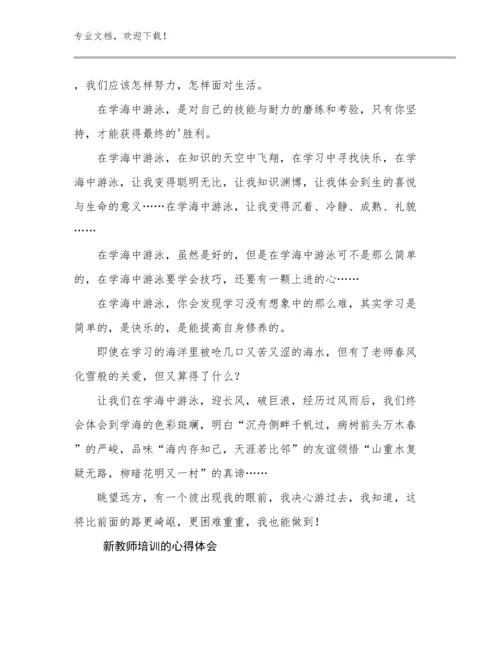 专业文档，欢迎下载！

，我们应该怎样努力，怎样面对生活。

在学海中游泳，是对自己的技能与耐力的磨练和考验，只有你坚持，才能获得最终的'胜利。

在学海中游泳，在知识的天空中飞翔，在学习中寻找快乐，在学海中游泳，让我变得聪明无比，让我知识渊博，让我体会到生的喜悦与生命的意义……在学海中游泳，让我变得沉着、冷静、成熟、礼貌……

在学海中游泳，虽然是好的，但是在学海中游泳可不是那么简单的，在学海中游泳要学会技巧，还要有一颗上进的心……

在学海中游泳，你会发现学习没有想象中的那么难，其实学习是简单的，是快乐的，是能提高自身修养的。

即使在学习的海洋里被呛几口又苦又涩的海水，但有了老师春风化雪般的关爱，但又算得了什么？

让我们在学海中游泳，迎长风，破巨浪，经历过风雨后，我们终会体会到学海的色彩斑斓，明白“沉舟侧畔千帆过，病树前头万木春”的严峻，品味“海内存知己，天涯若比邻”的友谊领悟“山重水复疑无路，柳暗花明又一村”的真谛……

眺望远方，有一个彼出现我的眼前，我决心游过去，我知道，这将比前面的路更崎岖，更困难重重，我也能做到！

新教师培训的心得体会